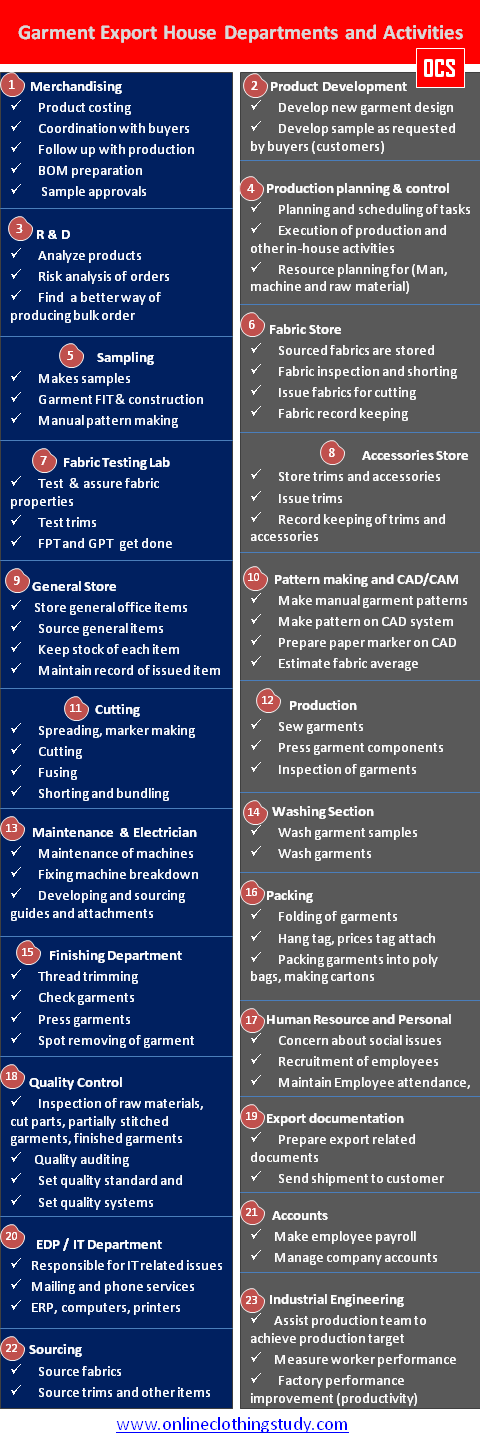 Garment Export House Departments and Activities

OCS

1 Merchandising
✓ Product costing
✓ Coordination with buyers
✓ Follow up with production
✓ BOM preparation
✓ Sample approvals

3 R & D
✓ Analyze products
✓ Risk analysis of orders
✓ Find a better way of producing bulk order

5 Sampling
✓ Makes samples
✓ Garment FIT & construction
✓ Manual pattern making

7 Fabric Testing Lab
✓ Test & assure fabric properties
✓ Test trims
✓ FPT and GPT get done

9 General Store
✓ Store general office items
✓ Source general items
✓ Keep stock of each item
✓ Maintain record of issued item

11 Cutting
✓ Spreading, marker making
✓ Cutting
✓ Fusing
✓ Shorting and bundling

13 Maintenance & Electrician
✓ Maintenance of machines
✓ Fixing machine breakdown
✓ Developing and sourcing guides and attachments

15 Finishing Department
✓ Thread trimming
✓ Check garments
✓ Press garments
✓ Spot removing of garment

18 Quality Control
✓ Inspection of raw materials, cut parts, partially stitched garments, finished garments
✓ Quality auditing
✓ Set quality standard and
✓ Set quality systems

20 EDP / IT Department
✓ Responsible for IT related issues
✓ Mailing and phone services
✓ ERP, computers, printers

22 Sourcing
✓ Source fabrics
✓ Source trims and other items

2 Product Development
✓ Develop new garment design
✓ Develop sample as requested by buyers (customers)

4 Production planning & control
✓ Planning and scheduling of tasks
✓ Execution of production and other in-house activities
✓ Resource planning for (Man, machine and raw material)

6 Fabric Store
✓ Sourced fabrics are stored
✓ Fabric inspection and shorting
✓ Issue fabrics for cutting
✓ Fabric record keeping

8 Accessories Store
✓ Store trims and accessories
✓ Issue trims
✓ Record keeping of trims and accessories

10 Pattern making and CAD/CAM
✓ Make manual garment patterns
✓ Make pattern on CAD system
✓ Prepare paper marker on CAD
✓ Estimate fabric average

12 Production
✓ Sew garments
✓ Press garment components
✓ Inspection of garments

14 Washing Section
✓ Wash garment samples
✓ Wash garments

16 Packing
✓ Folding of garments
✓ Hang tag, prices tag attach
✓ Packing garments into poly bags, making cartons

17 Human Resource and Personal
✓ Concern about social issues
✓ Recruitment of employees
✓ Maintain Employee attendance,

19 Export documentation
✓ Prepare export related documents
✓ Send shipment to customer

21 Accounts
✓ Make employee payroll
✓ Manage company accounts

23 Industrial Engineering
✓ Assist production team to achieve production target
✓ Measure worker performance
✓ Factory performance improvement (productivity)

www.onlineclothingstudy.com